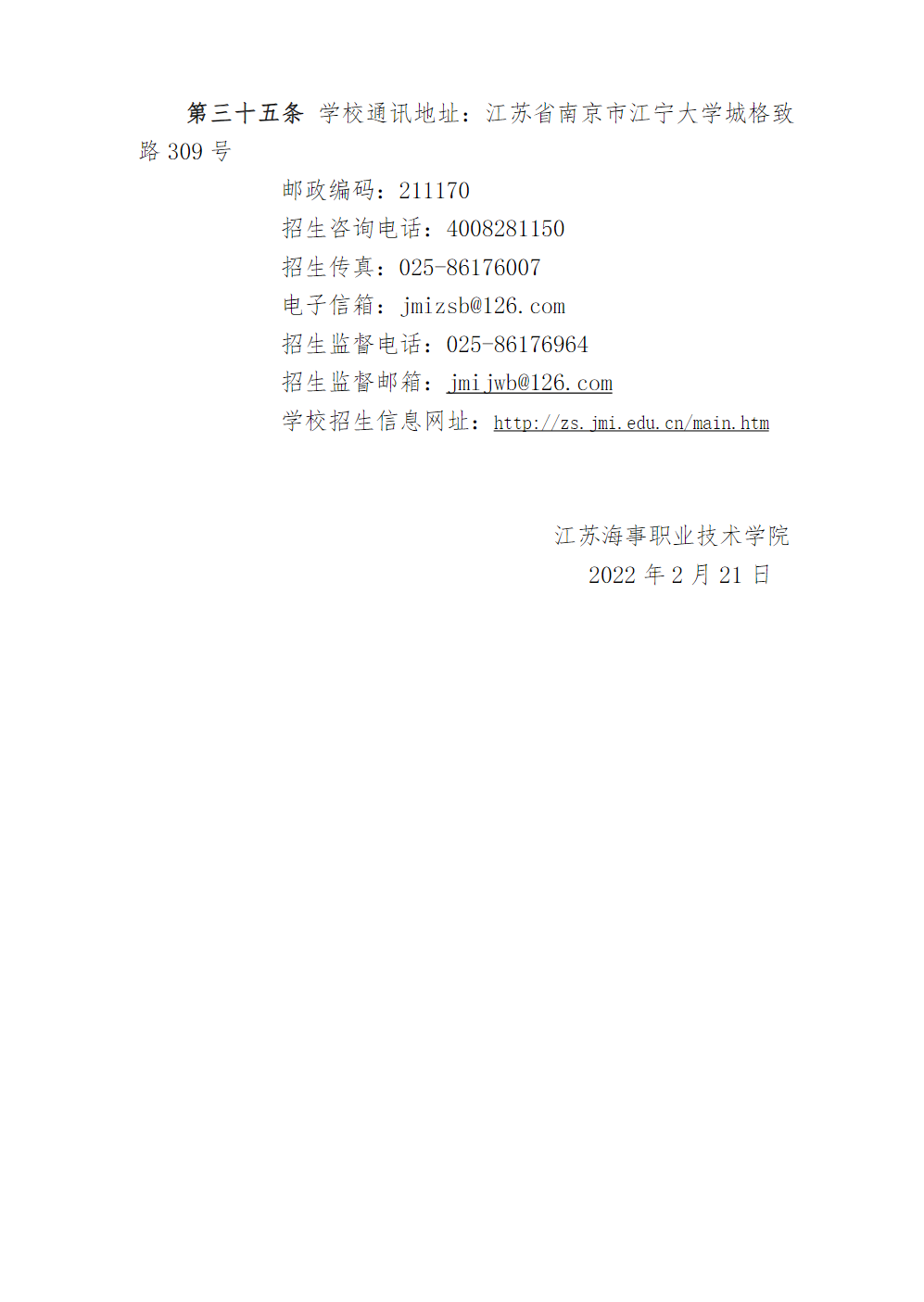 第三十五条 学校通讯地址：江苏省南京市江宁大学城格致路309号

邮政编码：211170
招生咨询电话：4008281150
招生传真：025-86176007
电子信箱：jmizsb@126.com
招生监督电话：025-86176964
招生监督邮箱：jmijwb@126.com
学校招生信息网址：http://zs.jmi.edu.cn/main.htm

江苏海事职业技术学院
2022年2月21日